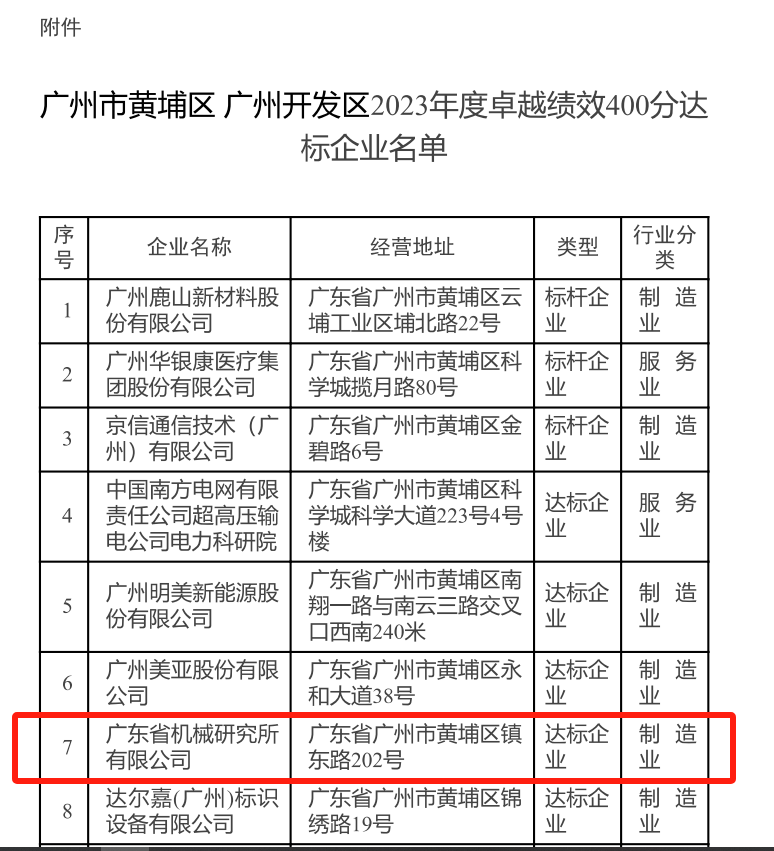 附件

广州市黄埔区 广州开发区2023年度卓越绩效400分达标企业名单

| 序号 | 企业名称 | 经营地址 | 类型 | 行业分类 |
|---|---|---|---|---|
| 1 | 广州鹿山新材料股份有限公司 | 广东省广州市黄埔区云埔工业区埔北路22号 | 标杆企业 | 制造业 |
| 2 | 广州华银康医疗集团股份有限公司 | 广东省广州市黄埔区科学城揽月路80号 | 标杆企业 | 服务业 |
| 3 | 京信通信技术（广州）有限公司 | 广东省广州市黄埔区金碧路6号 | 标杆企业 | 制造业 |
| 4 | 中国南方电网有限责任公司超高压输电公司电力科研院 | 广东省广州市黄埔区科学城科学大道223号4号楼 | 达标企业 | 服务业 |
| 5 | 广州明美新能源股份有限公司 | 广东省广州市黄埔区南翔一路与南云三路交叉口西南240米 | 达标企业 | 制造业 |
| 6 | 广州美亚股份有限公司 | 广东省广州市黄埔区永和大道38号 | 达标企业 | 制造业 |
| 7 | 广东省机械研究所有限公司 | 广东省广州市黄埔区镇东路202号 | 达标企业 | 制造业 |
| 8 | 达尔嘉(广州)标识设备有限公司 | 广东省广州市黄埔区锦绣路19号 | 达标企业 | 制造业 |